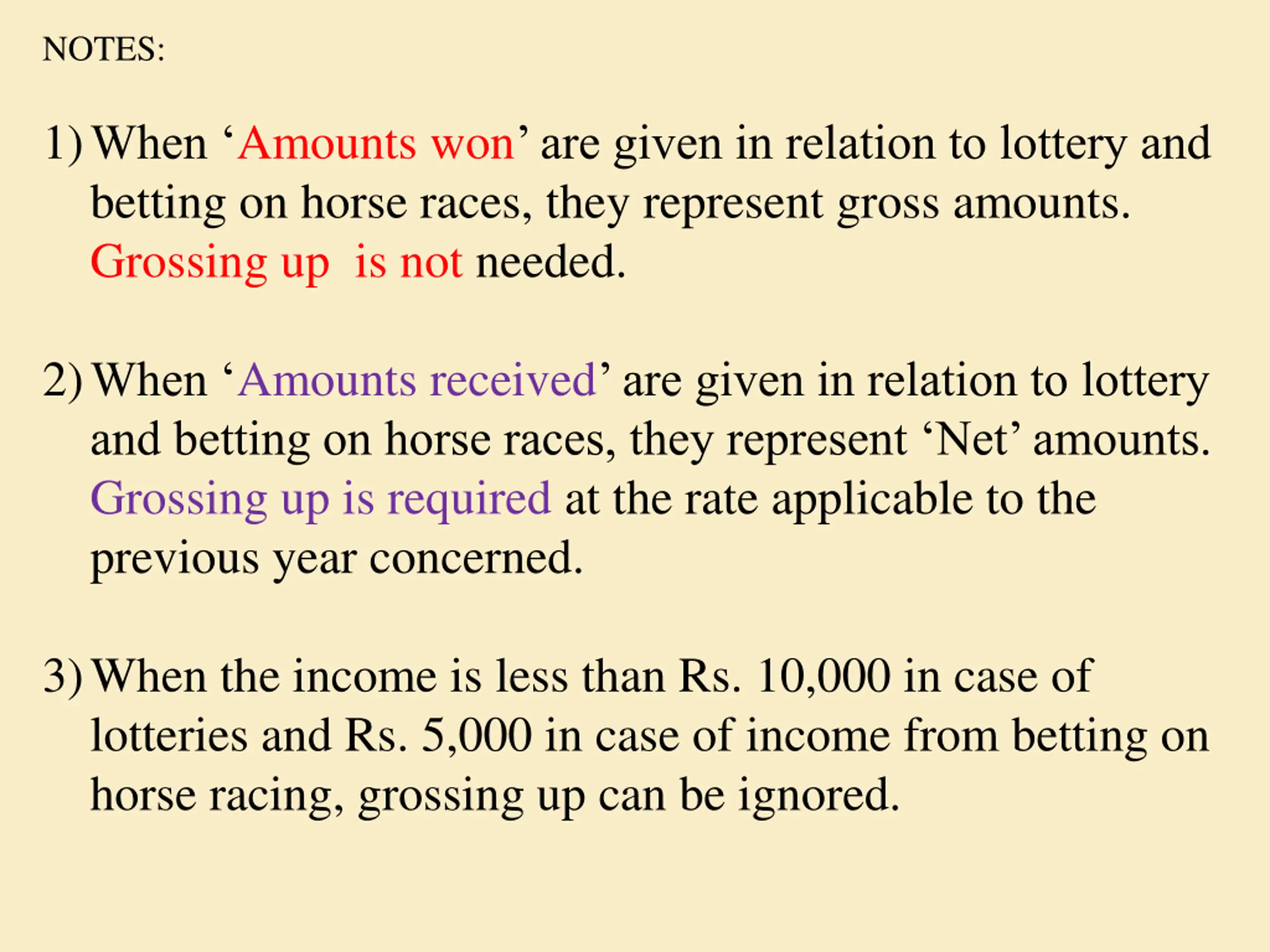 NOTES:

1) When ‘Amounts won’ are given in relation to lottery and betting on horse races, they represent gross amounts. Grossing up is not needed.

2) When ‘Amounts received’ are given in relation to lottery and betting on horse races, they represent ‘Net’ amounts. Grossing up is required at the rate applicable to the previous year concerned.

3) When the income is less than Rs. 10,000 in case of lotteries and Rs. 5,000 in case of income from betting on horse racing, grossing up can be ignored.